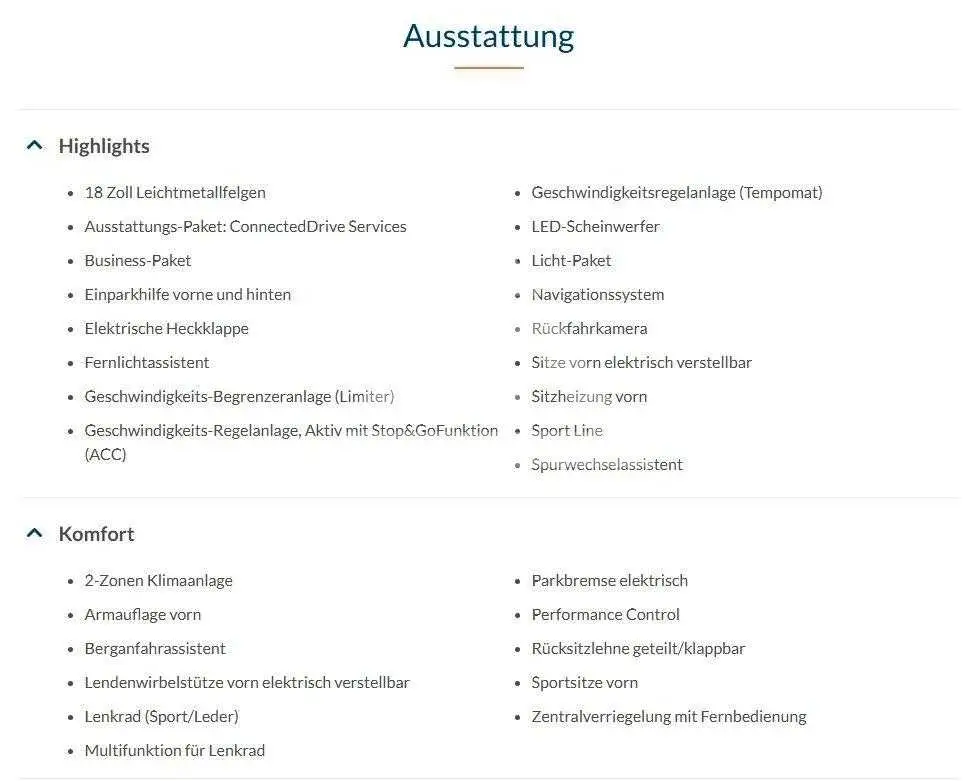 Ausstattung

Highlights

- 18 Zoll Leichtmetallfelgen
- Ausstattungs-Paket: ConnectedDrive Services
- Business-Paket
- Einparkhilfe vorne und hinten
- Elektrische Heckklappe
- Fernlichtassistent
- Geschwindigkeits-Begrenzeranlage (Limiter)
- Geschwindigkeits-Regelanlage, Aktiv mit Stop&GoFunktion (ACC)

- Geschwindigkeitsregelanlage (Tempomat)
- LED-Scheinwerfer
- Licht-Paket
- Navigationssystem
- Rückfahrkamera
- Sitze vorn elektrisch verstellbar
- Sitzheizung vorn
- Sport Line
- Spurwechselassistent

Komfort

- 2-Zonen Klimaanlage
- Armauflage vorn
- Berganfahrassistent
- Lendenwirbelstütze vorn elektrisch verstellbar
- Lenkrad (Sport/Leder)
- Multifunktion für Lenkrad

- Parkbremse elektrisch
- Performance Control
- Rücksitzlehne geteilt/klappbar
- Sportsitze vorn
- Zentralverriegelung mit Fernbedienung